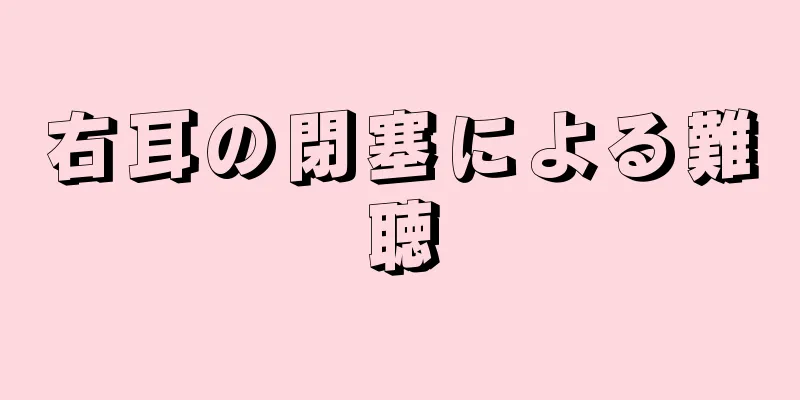 右耳の閉塞による難聴